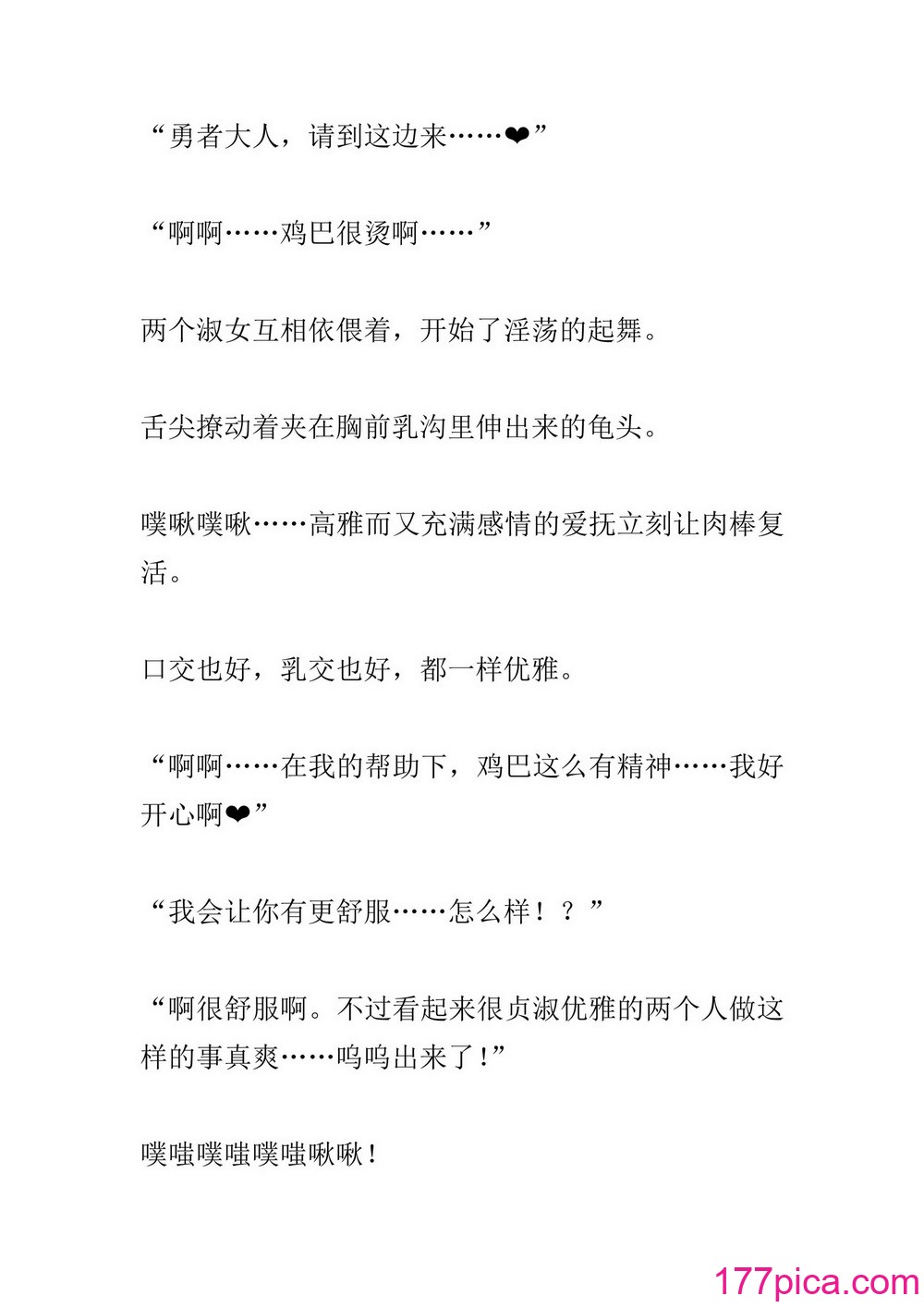 “勇者大人，请到这边来……❤”

“啊啊……鸡巴很烫啊……”

两个淑女互相依偎着，开始了淫荡的起舞。

舌尖撩动着夹在胸前乳沟里伸出来的龟头。

噗啾噗啾……高雅而又充满感情的爱抚立刻让肉棒复活。

口交也好，乳交也好，都一样优雅。

“啊啊……在我的帮助下，鸡巴这么有精神……我好开心啊❤”

“我会让你有更舒服……怎么样！？”

“啊很舒服啊。不过看起来很贞淑优雅的两个人做这样的事真爽……呜呜出来了!”

噗嗤噗嗤噗嗤啾啾!

177pica.com